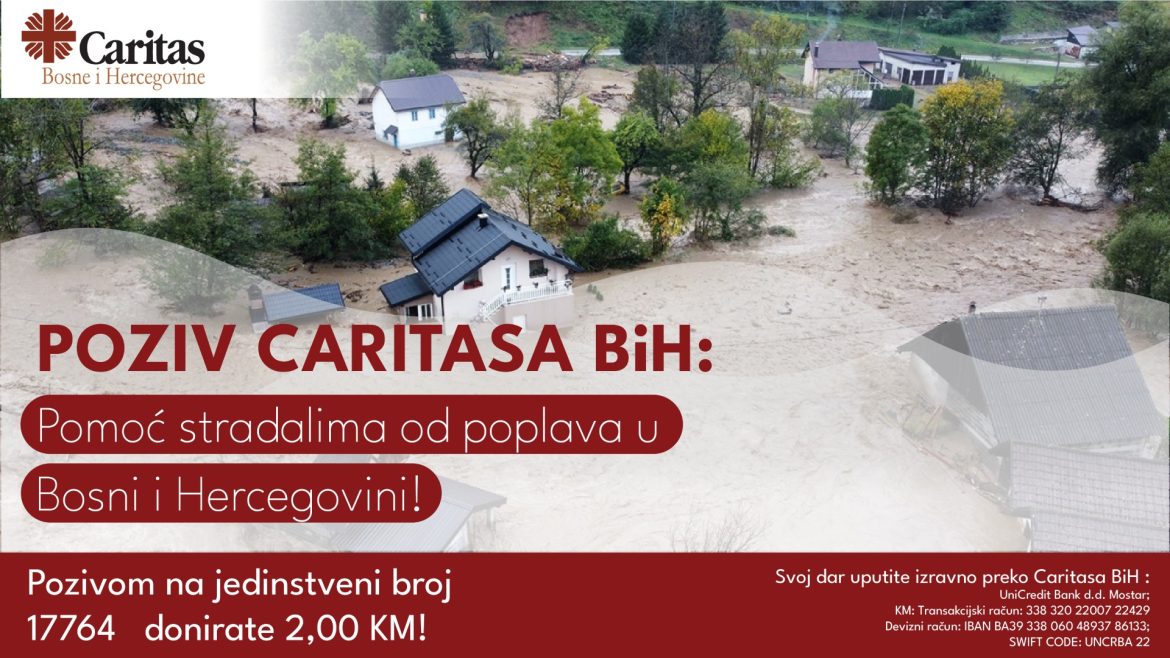 Caritas
Bosne i Hercegovine

POZIV CARITASA BiH:

Pomoć stradalima od poplava u Bosni i Hercegovini!

Pozivom na jedinstveni broj 17764 donirate 2,00 KM!

Svoj dar uputite izravno preko Caritasa BiH :
UniCredit Bank d.d. Mostar;
KM: Transakcijski račun: 338 320 22007 22429
Devizni račun: IBAN BA39 338 060 48937 86133;
SWIFT CODE: UNCRBA 22